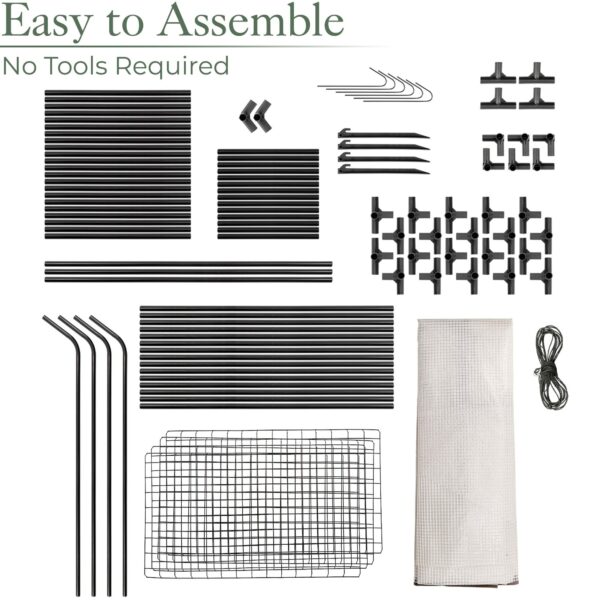 Easy to Assemble

No Tools Required